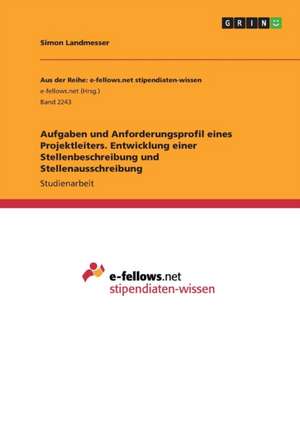 GRIN

Simon Landmesser

Aus der Reihe: e-fellows.net stipendiaten-wissen
e-fellows.net (Hrsg.)
Band 2243

Aufgaben und Anforderungsprofil eines Projektleiters. Entwicklung einer Stellenbeschreibung und Stellenausschreibung

Studienarbeit

e-fellows.net
stipendiaten-wissen